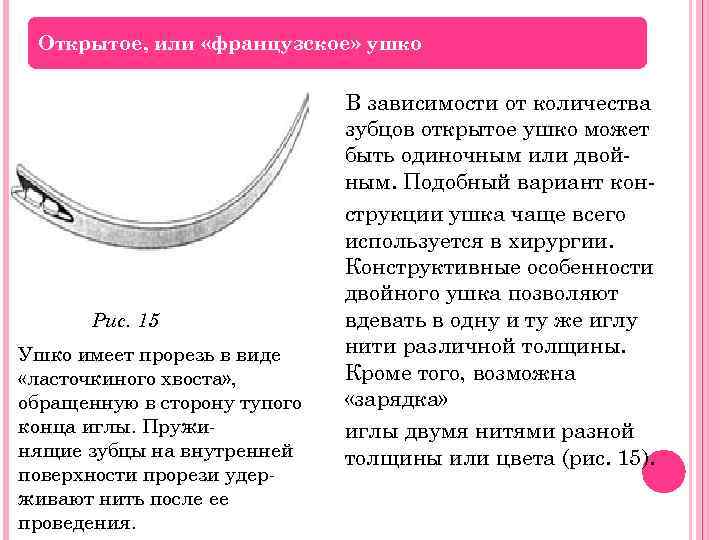 Открытое, или «французское» ушко

Рис. 15

Ушко имеет прорезь в виде «ласточкиного хвоста», обращенную в сторону тупого конца иглы. Пружинящие зубцы на внутренней поверхности прорези удерживают нить после ее проведения.

В зависимости от количества зубцов открытое ушко может быть одиночным или двойным. Подобный вариант конструкции ушка чаще всего используется в хирургии. Конструктивные особенности двойного ушка позволяют вдевать в одну и ту же иглу нити различной толщины. Кроме того, возможна «зарядка»

иглы двумя нитями разной толщины или цвета (рис. 15).